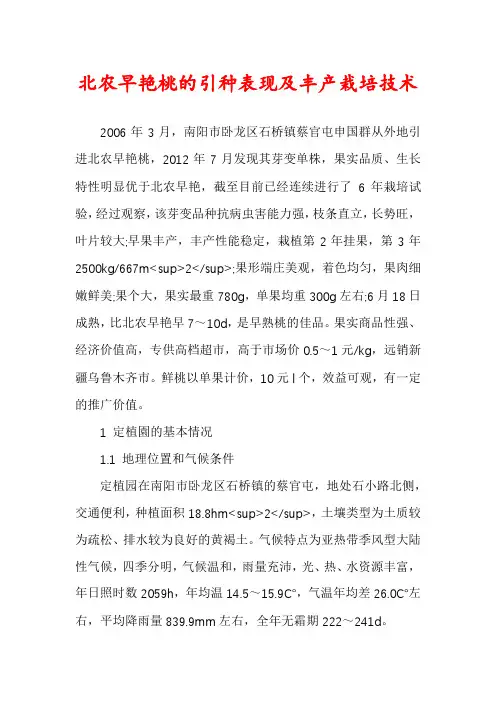 北农早艳桃的引种表现及丰产栽培技术

2006 年 3 月，南阳市卧龙区石桥镇蔡官屯申国群从外地引进北农早艳桃，2012 年 7 月发现其芽变单株，果实品质、生长特性明显优于北农早艳，截至目前已经连续进行了 6 年栽培试验，经过观察，该芽变品种抗病虫害能力强，枝条直立，长势旺，叶片较大;早果丰产，丰产性能稳定，栽植第 2 年挂果，第 3 年 2500kg/667m<sup>2</sup>;果形端庄美观，着色均匀，果肉细嫩鲜美;果个大，果实最重 780g，单果均重 300g 左右;6 月 18 日成熟，比北农早艳早 7～10d，是早熟桃的佳品。果实商品性强、经济价值高，专供高档超市，高于市场价 0.5～1 元/kg，远销新疆乌鲁木齐市。鲜桃以单果计价，10 元 l 个，效益可观，有一定的推广价值。

1 定植圆的基本情况

1.1 地理位置和气候条件

定植园在南阳市卧龙区石桥镇的蔡官屯，地处石小路北侧，交通便利，种植面积 18.8hm<sup>2</sup>，土壤类型为土质较为疏松、排水较为良好的黄褐土。气候特点为亚热带季风型大陆性气候，四季分明，气候温和，雨量充沛，光、热、水资源丰富，年日照时数 2059h，年均温 14.5～15.9C°，气温年均差 26.0C°左右，平均降雨量 839.9mm 左右，全年无霜期 222～241d。